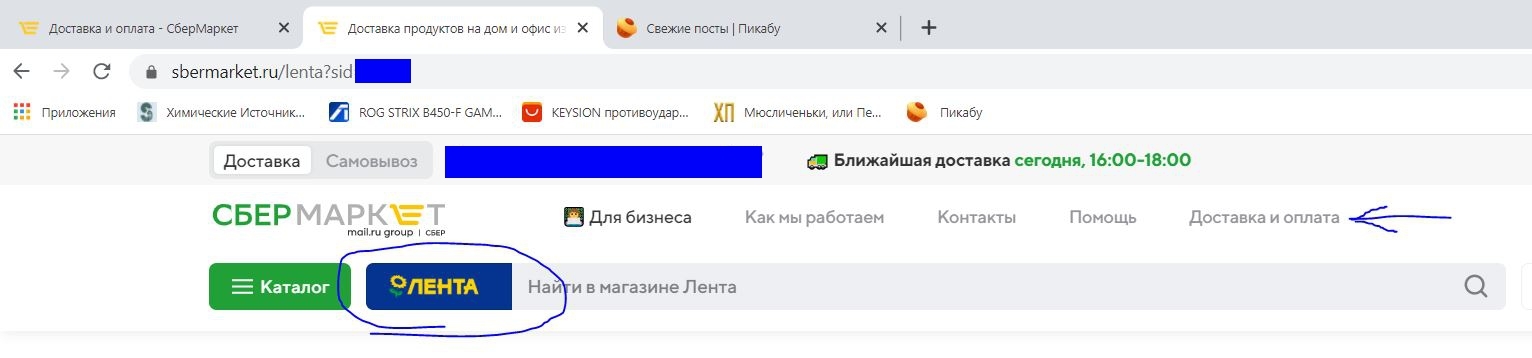 Доставка и оплата - СберМаркет
Доставка продуктов на дом и офис из
Свежие посты | Пикабу
sbermarket.ru/lenta?sid
Приложения
Химические Источник...
ROG STRIX B450-F GAM...
KEYSION противоудар...
Мюсличеньки, или Пе...
Пикабу
Доставка
Самовывоз
Ближайшая доставка сегодня, 16:00-18:00
СБЕРМАРКЕТ
mail.ru group | СБЕР
Для бизнеса
Как мы работаем
Контакты
Помощь
Доставка и оплата
Каталог
ЛЕНТА
Найти в магазине Лента